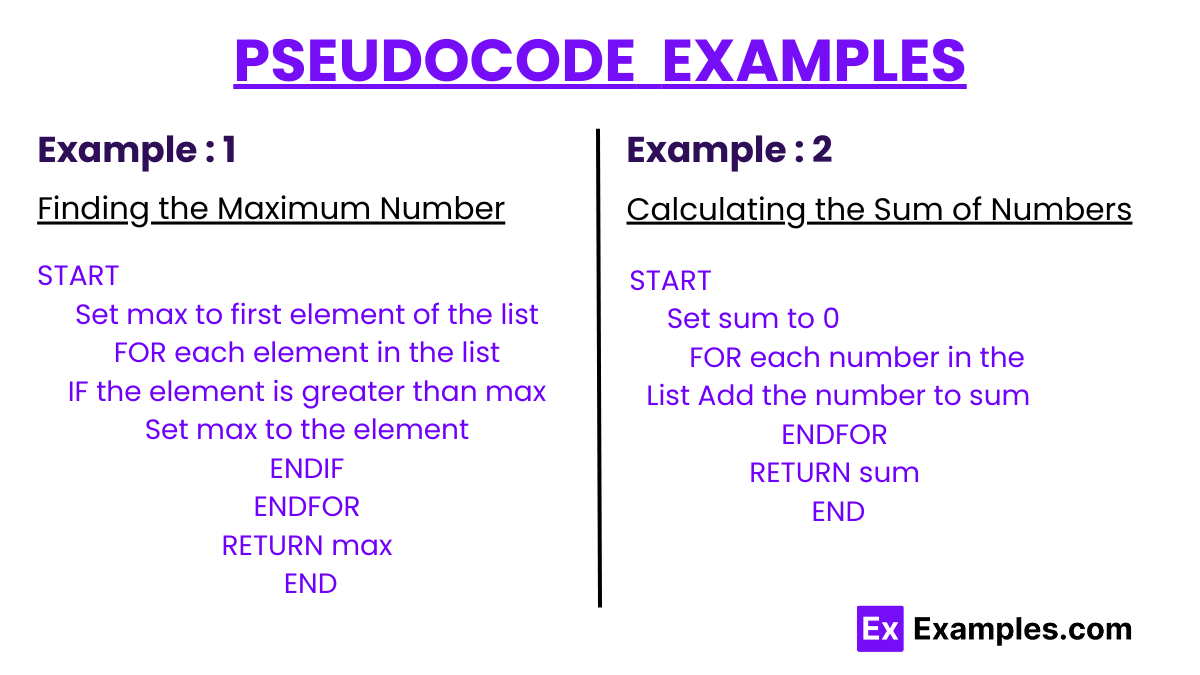 PSEUDOCODE EXAMPLES

Example : 1

Finding the Maximum Number

START
Set max to first element of the list
FOR each element in the list
IF the element is greater than max
Set max to the element
ENDIF
ENDFOR
RETURN max
END

Example : 2

Calculating the Sum of Numbers

START
Set sum to 0
FOR each number in the
List Add the number to sum
ENDFOR
RETURN sum
END

Ex Examples.com